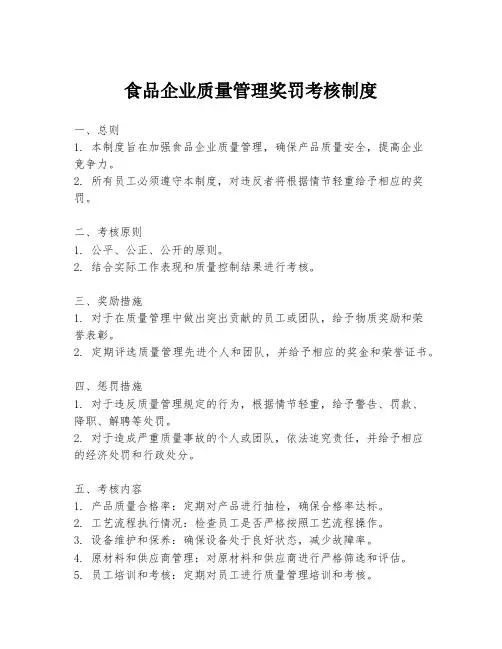 食品企业质量管理奖罚考核制度

一、总则
1. 本制度旨在加强食品企业质量管理，确保产品质量安全，提高企业竞争力。
2. 所有员工必须遵守本制度，对违反者将根据情节轻重给予相应的奖罚。

二、考核原则
1. 公平、公正、公开的原则。
2. 结合实际工作表现和质量控制结果进行考核。

三、奖励措施
1. 对于在质量管理中做出突出贡献的员工或团队，给予物质奖励和荣誉表彰。
2. 定期评选质量管理先进个人和团队，并给予相应的奖金和荣誉证书。

四、惩罚措施
1. 对于违反质量管理规定的行为，根据情节轻重，给予警告、罚款、降职、解聘等处罚。
2. 对于造成严重质量事故的个人或团队，依法追究责任，并给予相应的经济处罚和行政处分。

五、考核内容
1. 产品质量合格率：定期对产品进行抽检，确保合格率达标。
2. 工艺流程执行情况：检查员工是否严格按照工艺流程操作。
3. 设备维护和保养：确保设备处于良好状态，减少故障率。
4. 原材料和供应商管理：对原材料和供应商进行严格筛选和评估。
5. 员工培训和考核：定期对员工进行质量管理培训和考核。